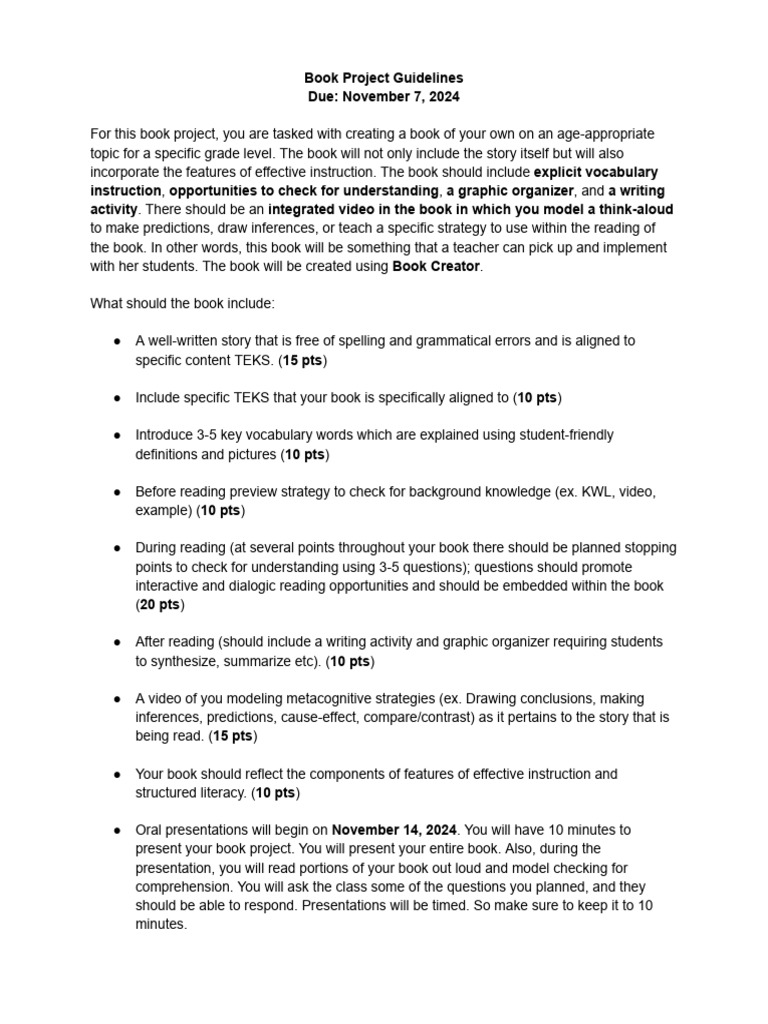 Book Project Guidelines
Due: November 7, 2024

For this book project, you are tasked with creating a book of your own on an age-appropriate topic for a specific grade level. The book will not only include the story itself but will also incorporate the features of effective instruction. The book should include explicit vocabulary instruction, opportunities to check for understanding, a graphic organizer, and a writing activity. There should be an integrated video in the book in which you model a think-aloud to make predictions, draw inferences, or teach a specific strategy to use within the reading of the book. In other words, this book will be something that a teacher can pick up and implement with her students. The book will be created using Book Creator.

What should the book include:

• A well-written story that is free of spelling and grammatical errors and is aligned to specific content TEKS. (15 pts)

• Include specific TEKS that your book is specifically aligned to (10 pts)

• Introduce 3-5 key vocabulary words which are explained using student-friendly definitions and pictures (10 pts)

• Before reading preview strategy to check for background knowledge (ex. KWL, video, example) (10 pts)

• During reading (at several points throughout your book there should be planned stopping points to check for understanding using 3-5 questions); questions should promote interactive and dialogic reading opportunities and should be embedded within the book (20 pts)

• After reading (should include a writing activity and graphic organizer requiring students to synthesize, summarize etc). (10 pts)

• A video of you modeling metacognitive strategies (ex. Drawing conclusions, making inferences, predictions, cause-effect, compare/contrast) as it pertains to the story that is being read. (15 pts)

• Your book should reflect the components of features of effective instruction and structured literacy. (10 pts)

• Oral presentations will begin on November 14, 2024. You will have 10 minutes to present your book project. You will present your entire book. Also, during the presentation, you will read portions of your book out loud and model checking for comprehension. You will ask the class some of the questions you planned, and they should be able to respond. Presentations will be timed. So make sure to keep it to 10 minutes.